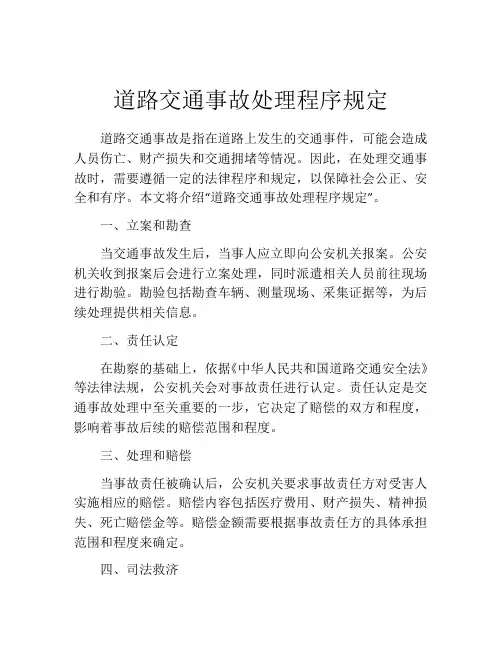 道路交通事故处理程序规定

道路交通事故是指在道路上发生的交通事件，可能会造成人员伤亡、财产损失和交通拥堵等情况。因此，在处理交通事故时，需要遵循一定的法律程序和规定，以保障社会公正、安全和有序。本文将介绍“道路交通事故处理程序规定”。

一、立案和勘查

当交通事故发生后，当事人应立即向公安机关报案。公安机关收到报案后会进行立案处理，同时派遣相关人员前往现场进行勘验。勘验包括勘查车辆、测量现场、采集证据等，为后续处理提供相关信息。

二、责任认定

在勘察的基础上，依据《中华人民共和国道路交通安全法》等法律法规，公安机关会对事故责任进行认定。责任认定是交通事故处理中至关重要的一步，它决定了赔偿的双方和程度，影响着事故后续的赔偿范围和程度。

三、处理和赔偿

当事故责任被确认后，公安机关要求事故责任方对受害人实施相应的赔偿。赔偿内容包括医疗费用、财产损失、精神损失、死亡赔偿金等。赔偿金额需要根据事故责任方的具体承担范围和程度来确定。

四、司法救济